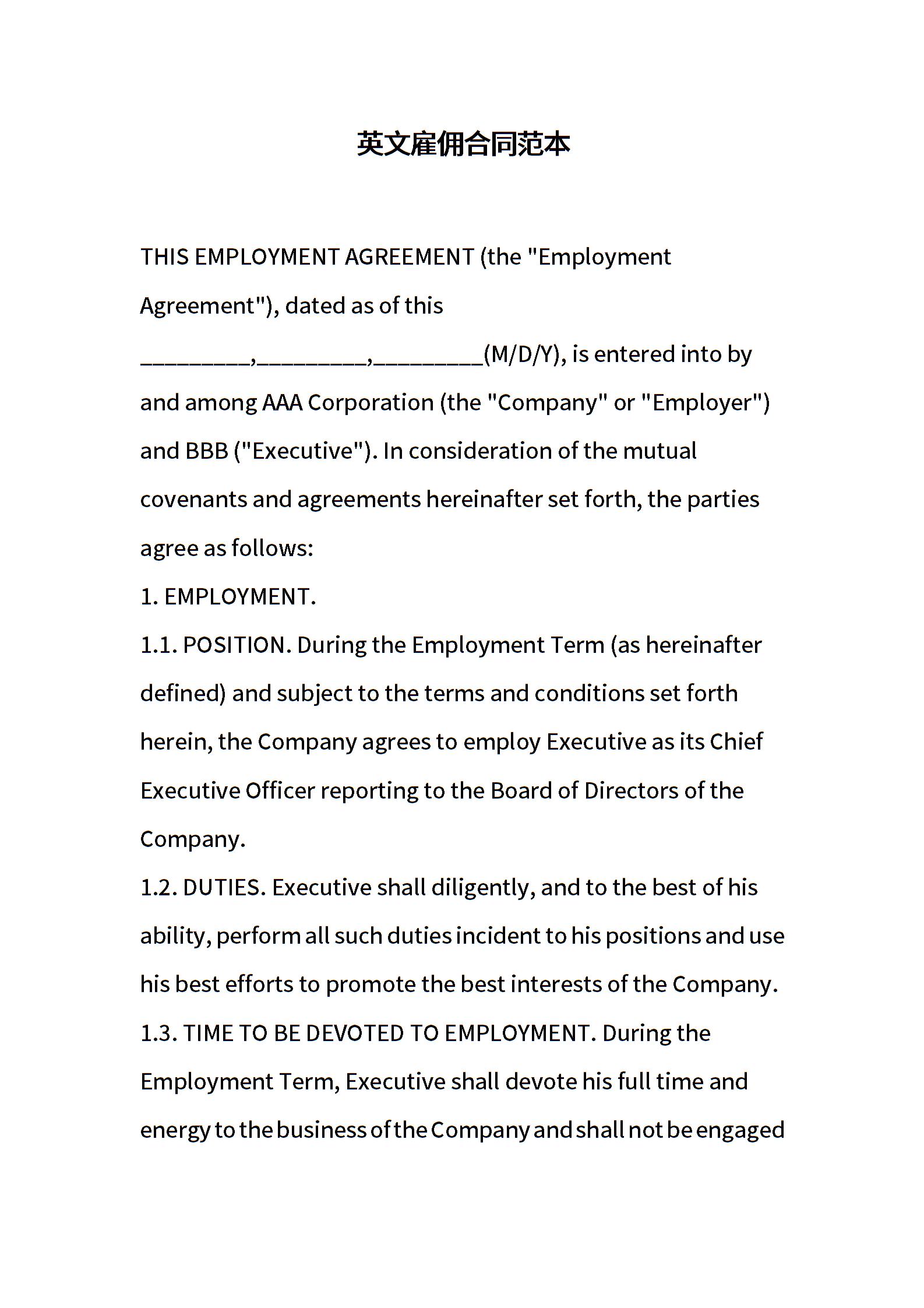 英文雇佣合同范本

THIS EMPLOYMENT AGREEMENT (the "Employment Agreement"), dated as of this _________,_________,_________(M/D/Y), is entered into by and among AAA Corporation (the "Company" or "Employer") and BBB ("Executive"). In consideration of the mutual covenants and agreements hereinafter set forth, the parties agree as follows:

1. EMPLOYMENT.

1.1. POSITION. During the Employment Term (as hereinafter defined) and subject to the terms and conditions set forth herein, the Company agrees to employ Executive as its Chief Executive Officer reporting to the Board of Directors of the Company.

1.2. DUTIES. Executive shall diligently, and to the best of his ability, perform all such duties incident to his positions and use his best efforts to promote the best interests of the Company.

1.3. TIME TO BE DEVOTED TO EMPLOYMENT. During the Employment Term, Executive shall devote his full time and energy to the business of the Company and shall not be engaged